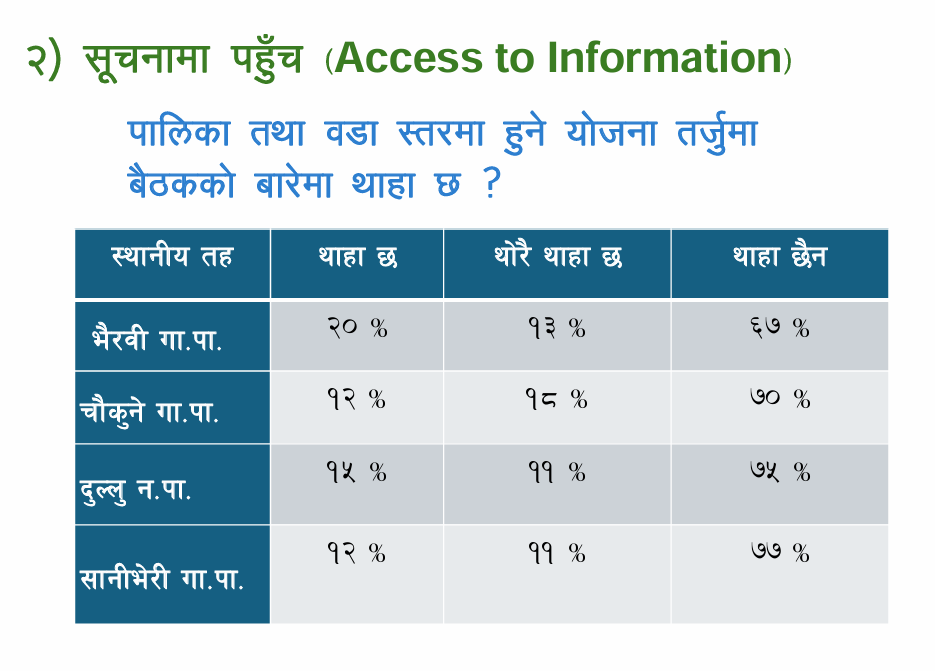 २) सूचनामा पहुँच (Access to Information)

पालिका तथा वडा स्तरमा हुने योजना तर्जुमा बैठकको बारेमा थाहा छ ?

| स्थानीय तह | थाहा छ | थोरै थाहा छ | थाहा छैन |
|---|---|---|---|
| भैरवी गा.पा. | २० % | १३ % | ६७ % |
| चौकुने गा.पा. | १२ % | १८ % | ७० % |
| दुल्लु न.पा. | १५ % | ११ % | ७५ % |
| सानीभेरी गा.पा. | १२ % | ११ % | ७७ % |